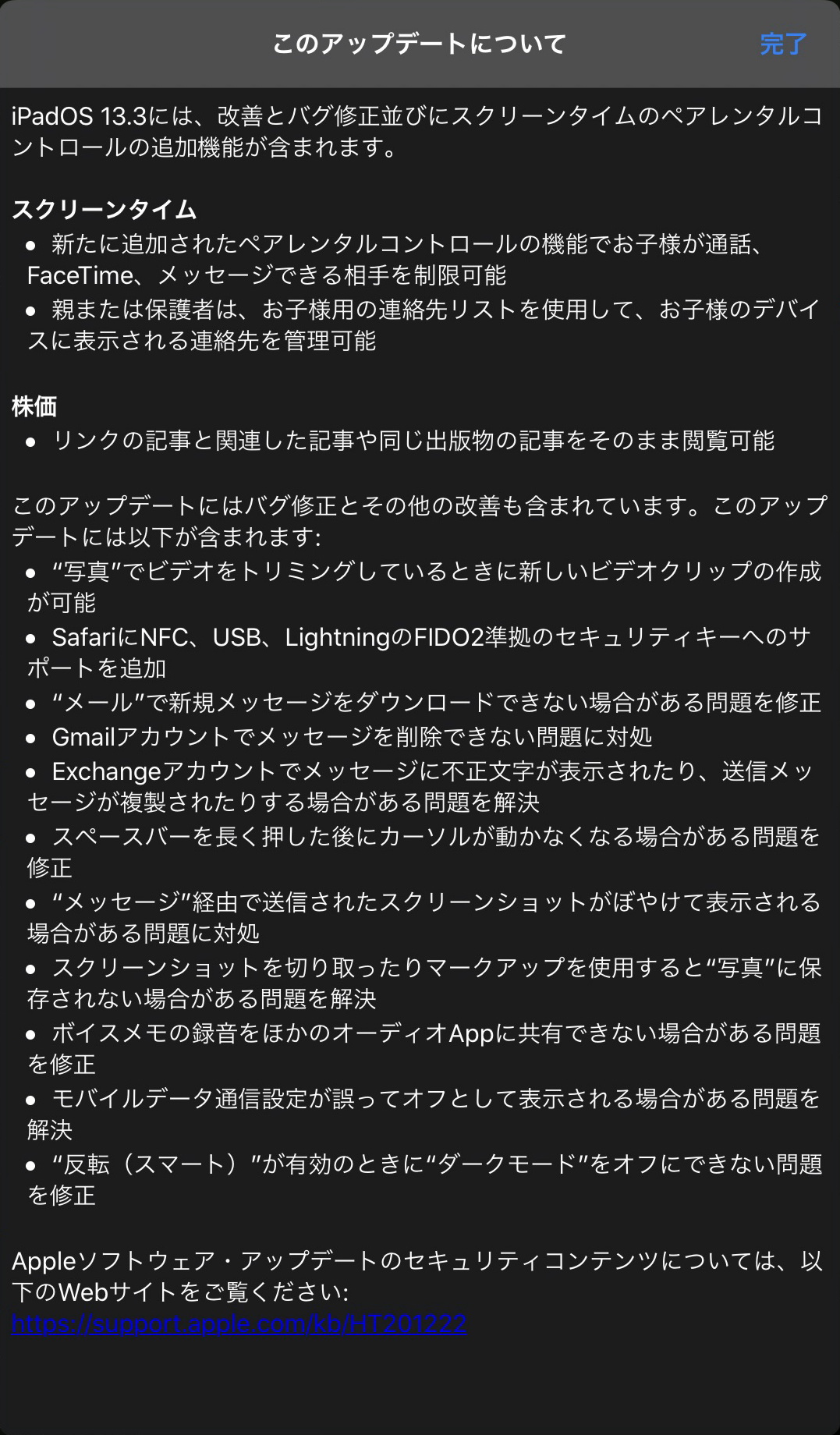 このアップデートについて

完了

iPadOS 13.3には、改善とバグ修正並びにスクリーンタイムのペアレンタルコントロールの追加機能が含まれます。

スクリーンタイム
• 新たに追加されたペアレンタルコントロールの機能でお子様が通話、FaceTime、メッセージできる相手を制限可能
• 親または保護者は、お子様用の連絡先リストを使用して、お子様のデバイスに表示される連絡先を管理可能

株価
• リンクの記事と関連した記事や同じ出版物の記事をそのまま閲覧可能

このアップデートにはバグ修正とその他の改善も含まれています。このアップデートには以下が含まれます:
• “写真”でビデオをトリミングしているときに新しいビデオクリップの作成が可能
• SafariにNFC、USB、LightningのFIDO2準拠のセキュリティキーへのサポートを追加
• “メール”で新規メッセージをダウンロードできない場合がある問題を修正
• Gmailアカウントでメッセージを削除できない問題に対処
• Exchangeアカウントでメッセージに不正文字が表示されたり、送信メッセージが複製されたりする場合がある問題を解決
• スペースバーを長く押した後にカーソルが動かなくなる場合がある問題を修正
• “メッセージ”経由で送信されたスクリーンショットがぼやけて表示される場合がある問題に対処
• スクリーンショットを切り取ったりマークアップを使用すると“写真”に保存されない場合がある問題を解決
• ボイスメモの録音をほかのオーディオAppに共有できない場合がある問題を修正
• モバイルデータ通信設定が誤ってオフとして表示される場合がある問題を解決
• “反転（スマート）”が有効のときに“ダークモード”をオフにできない問題を修正

Appleソフトウェア・アップデートのセキュリティコンテンツについては、以下のWebサイトをご覧ください:
https://support.apple.com/kb/HT201222